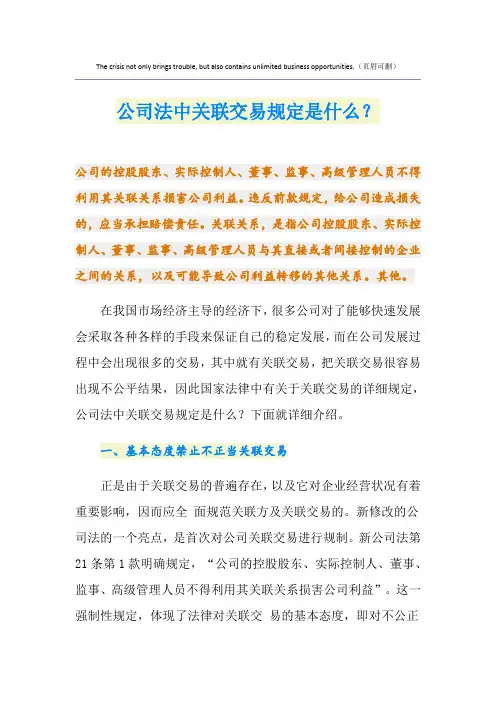 The crisis not only brings trouble, but also contains unlimited business opportunities.（页眉可删）

公司法中关联交易规定是什么？

公司的控股股东、实际控制人、董事、监事、高级管理人员不得利用其关联关系损害公司利益。违反前款规定，给公司造成损失的，应当承担赔偿责任。关联关系，是指公司控股股东、实际控制人、董事、监事、高级管理人员与其直接或者间接控制的企业之间的关系，以及可能导致公司利益转移的其他关系。其他。

在我国市场经济主导的经济下，很多公司对了能够快速发展会采取各种各样的手段来保证自己的稳定发展，而在公司发展过程中会出现很多的交易，其中就有关联交易，把关联交易很容易出现不公平结果，因此国家法律中有关于关联交易的详细规定，公司法中关联交易规定是什么？下面就详细介绍。

一、基本态度禁止不正当关联交易

正是由于关联交易的普遍存在，以及它对企业经营状况有着重要影响，因而应全 面规范关联方及关联交易的。新修改的公司法的一个亮点，是首次对公司关联交易进行规制。新公司法第21条第1款明确规定，“公司的控股股东、实际控制人、董事、监事、高级管理人员不得利用其关联关系损害公司利益”。这一强制性规定，体现了法律对关联交 易的基本态度，即对不公正